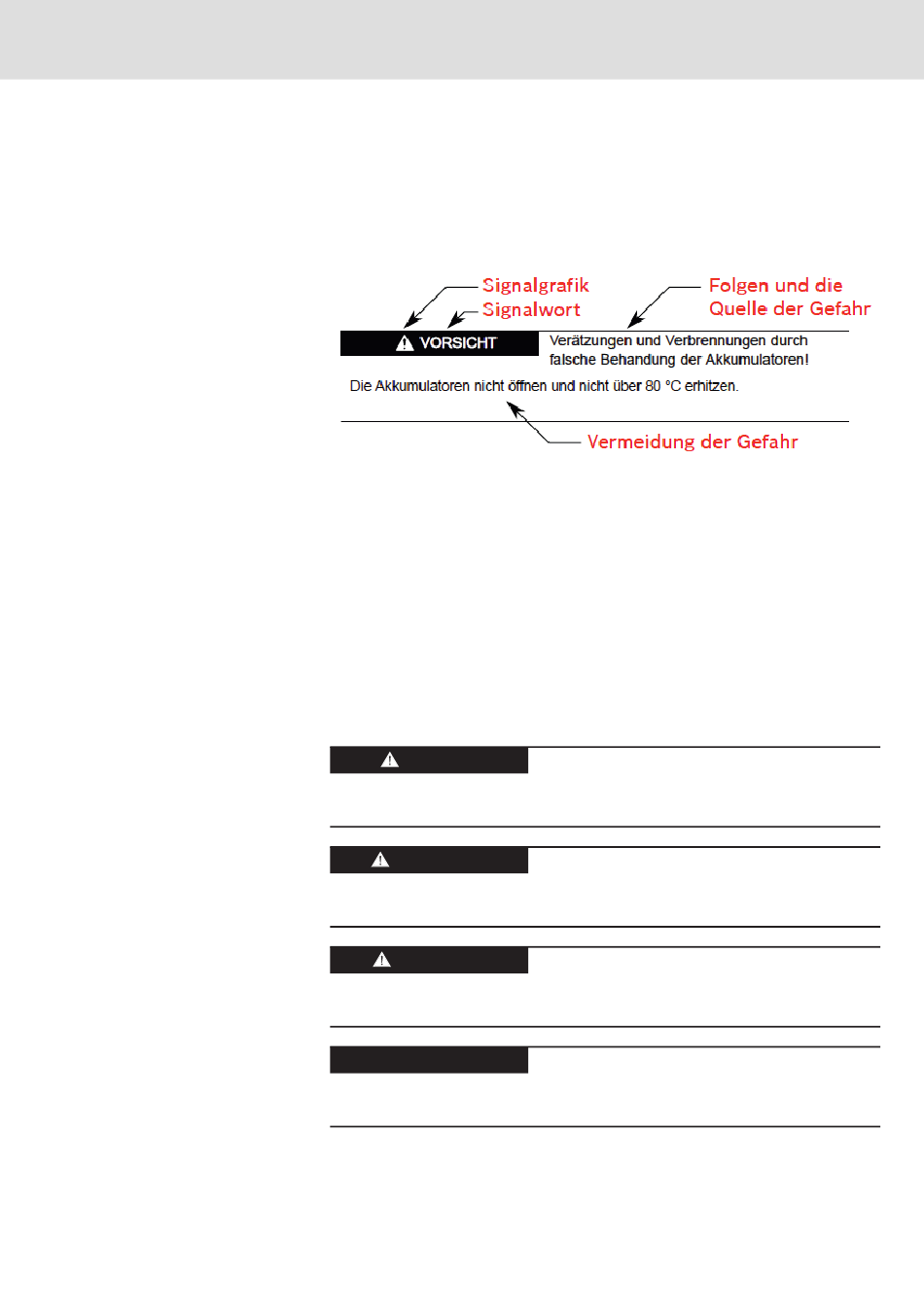 Signalgrafik
Signalwort

Folgen und die
Quelle der Gefahr

VORSICHT

Verätzungen und Verbrennungen durch falsche Behandung der Akkumulatoren!

Die Akkumulatoren nicht öffnen und nicht über 80 °C erhitzen.

Vermeidung der Gefahr